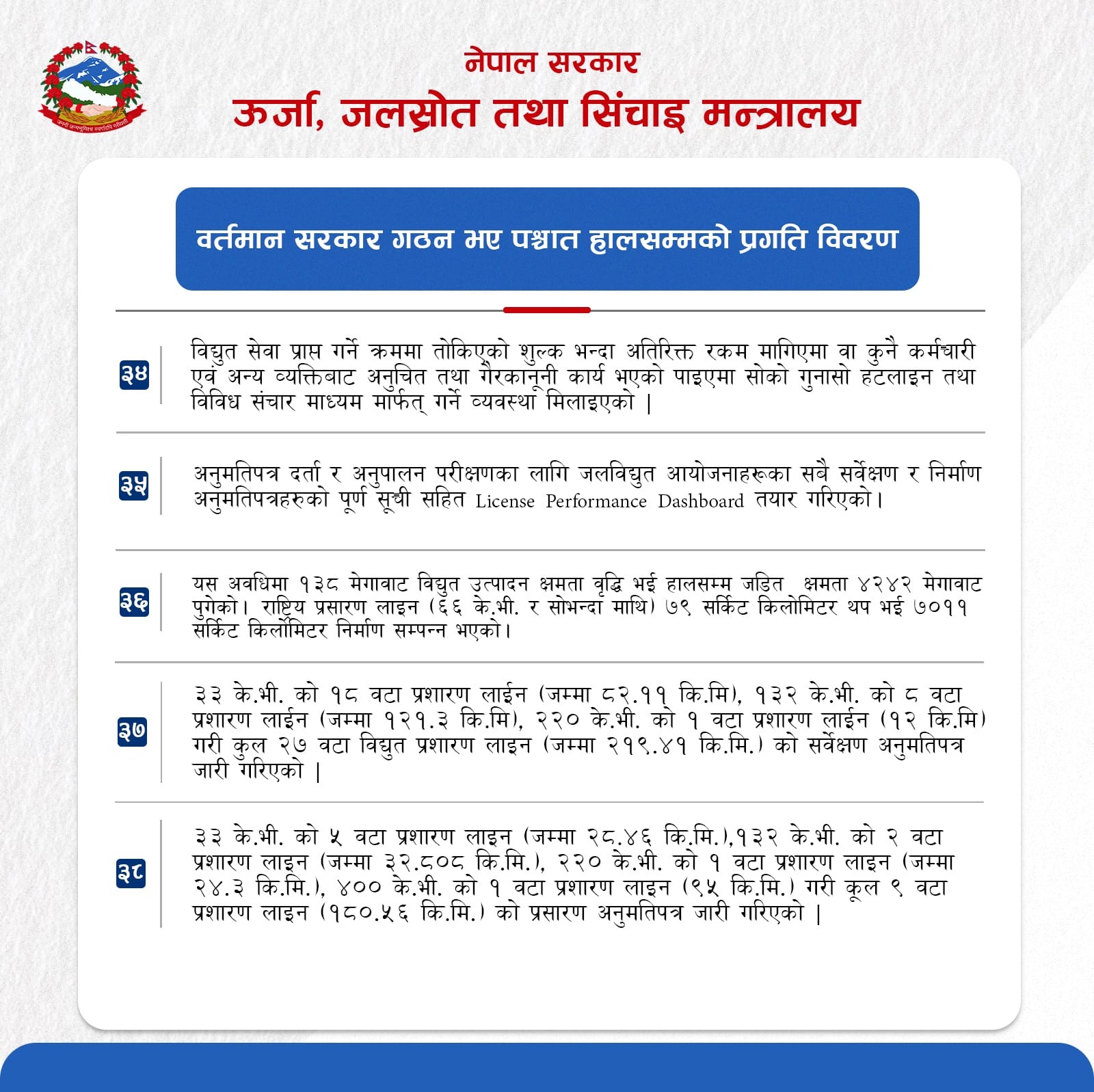 नेपाल सरकार
ऊर्जा, जलस्रोत तथा सिंचाइ मन्त्रालय

वर्तमान सरकार गठन भए पश्चात हालसम्मको प्रगति विवरण

३४

विद्युत सेवा प्राप्त गर्ने क्रममा तोकिएको शुल्क भन्दा अतिरिक्त रकम मागिएमा वा कुनै कर्मचारी एवं अन्य व्यक्तिबाट अनुचित तथा गैरकानूनी कार्य भएको पाइएमा सोको गुनासो हटलाइन तथा विविध संचार माध्यम मार्फत् गर्ने व्यवस्था मिलाइएको |

३५

अनुमतिपत्र दर्ता र अनुपालन परीक्षणका लागि जलविद्युत आयोजनाहरूका सबै सर्वेक्षण र निर्माण अनुमतिपत्रहरुको पूर्ण सूची सहित License Performance Dashboard तयार गरिएको।

३६

यस अवधिमा १३८ मेगावाट विद्युत उत्पादन क्षमता वृद्धि भई हालसम्म जडित क्षमता ४२४२ मेगावाट पुगेको। राष्ट्रिय प्रसारण लाइन (६६ के.भी. र सोभन्दा माथि) ७९ सर्किट किलोमिटर थप भई ७०११ सर्किट किलोमिटर निर्माण सम्पन्न भएको।

३७

३३ के.भी. को १८ वटा प्रशारण लाईन (जम्मा ८२.११ कि.मि), १३२ के.भी. को ८ वटा प्रशारण लाईन (जम्मा १२१.३ कि.मि), २२० के.भी. को १ वटा प्रशारण लाईन (१२ कि.मि) गरी कुल २७ वटा विद्युत प्रशारण लाइन (जम्मा २१९.४१ कि.मि.) को सर्वेक्षण अनुमतिपत्र जारी गरिएको |

३८

३३ के.भी. को ५ वटा प्रशारण लाइन (जम्मा २८.४६ कि.मि.),१३२ के.भी. को २ वटा प्रशारण लाइन (जम्मा ३२.८०८ कि.मि.), २२० के.भी. को १ वटा प्रशारण लाइन (जम्मा २४.३ कि.मि.), ४०० के.भी. को १ वटा प्रशारण लाइन (९५ कि.मि.) गरी कूल ९ वटा प्रशारण लाइन (१८०.५६ कि.मि.) को प्रसारण अनुमतिपत्र जारी गरिएको |